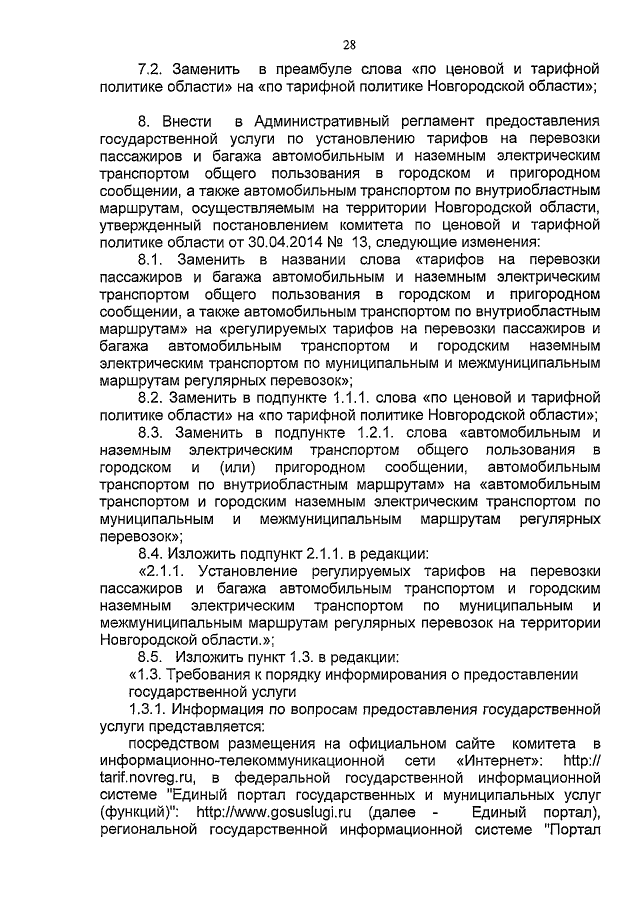 28

7.2. Заменить в преамбуле слова «по ценовой и тарифной политике области» на «по тарифной политике Новгородской области»;

8. Внести в Административный регламент предоставления государственной услуги по установлению тарифов на перевозки пассажиров и багажа автомобильным и наземным электрическим транспортом общего пользования в городском и пригородном сообщении, а также автомобильным транспортом по внутриобластным маршрутам, осуществляемым на территории Новгородской области, утвержденный постановлением комитета по ценовой и тарифной политике области от 30.04.2014 № 13, следующие изменения:

8.1. Заменить в названии слова «тарифов на перевозки пассажиров и багажа автомобильным и наземным электрическим транспортом общего пользования в городском и пригородном сообщении, а также автомобильным транспортом по внутриобластным маршрутам» на «регулируемых тарифов на перевозки пассажиров и багажа автомобильным транспортом и городским наземным электрическим транспортом по муниципальным и межмуниципальным маршрутам регулярных перевозок»;

8.2. Заменить в подпункте 1.1.1. слова «по ценовой и тарифной политике области» на «по тарифной политике Новгородской области»;

8.3. Заменить в подпункте 1.2.1. слова «автомобильным и наземным электрическим транспортом общего пользования в городском и (или) пригородном сообщении, автомобильным транспортом по внутриобластным маршрутам» на «автомобильным транспортом и городским наземным электрическим транспортом по муниципальным и межмуниципальным маршрутам регулярных перевозок»;

8.4. Изложить подпункт 2.1.1. в редакции:

«2.1.1. Установление регулируемых тарифов на перевозки пассажиров и багажа автомобильным транспортом и городским наземным электрическим транспортом по муниципальным и межмуниципальным маршрутам регулярных перевозок на территории Новгородской области.»;

8.5. Изложить пункт 1.3. в редакции:

«1.3. Требования к порядку информирования о предоставлении государственной услуги

1.3.1. Информация по вопросам предоставления государственной услуги представляется:

посредством размещения на официальном сайте комитета в информационно-телекоммуникационной сети «Интернет»: http://tarif.novreg.ru, в федеральной государственной информационной системе "Единый портал государственных и муниципальных услуг (функций)": http://www.gosuslugi.ru (далее - Единый портал), региональной государственной информационной системе "Портал